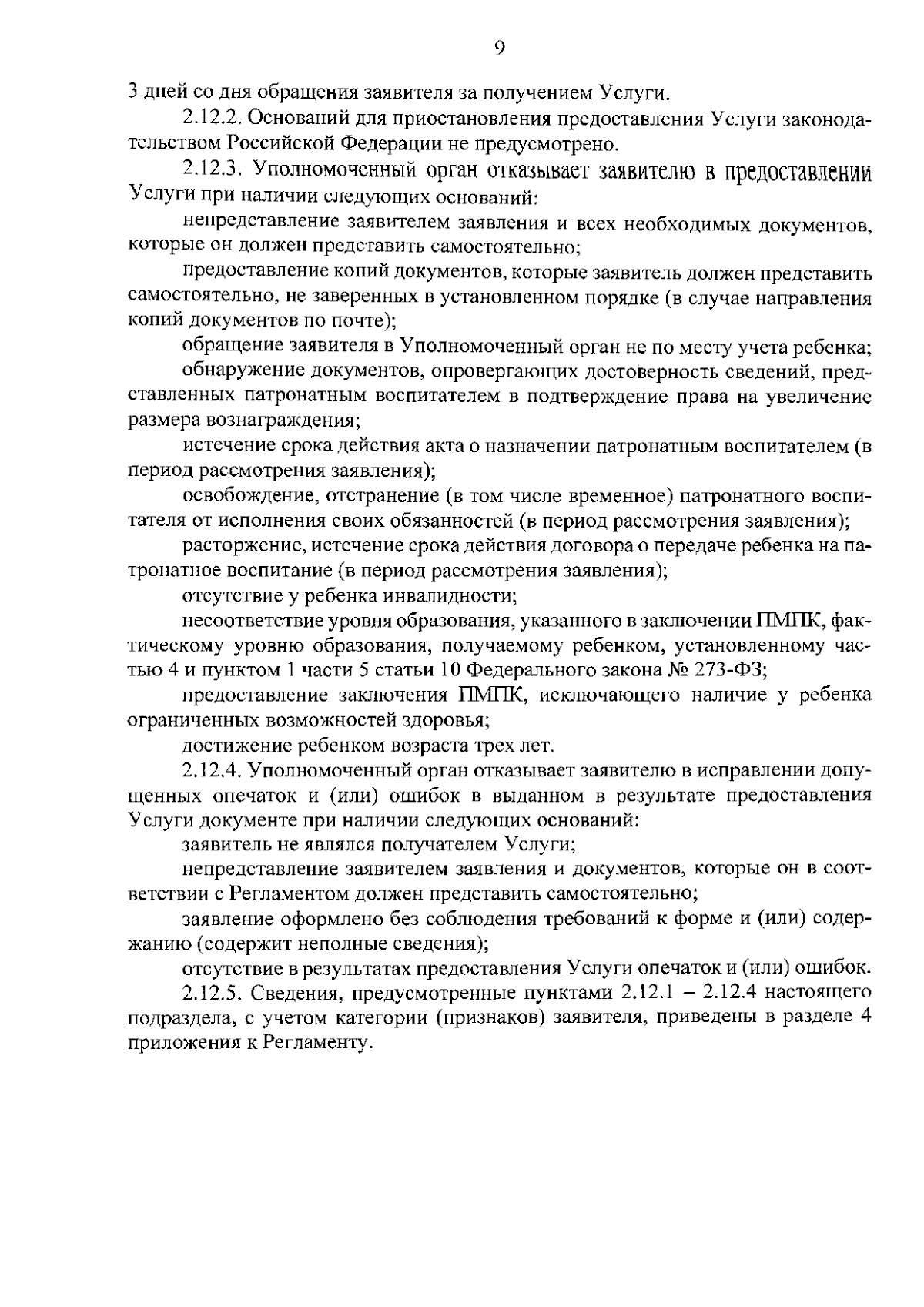 9

3 дней со дня обращения заявителя за получением Услуги.

2.12.2. Оснований для приостановления предоставления Услуги законодательством Российской Федерации не предусмотрено.

2.12.3. Уполномоченный орган отказывает заявителю в предоставлении Услуги при наличии следующих оснований:

непредставление заявителем заявления и всех необходимых документов, которые он должен представить самостоятельно;

предоставление копий документов, которые заявитель должен представить самостоятельно, не заверенных в установленном порядке (в случае направления копий документов по почте);

обращение заявителя в Уполномоченный орган не по месту учета ребенка;

обнаружение документов, опровергающих достоверность сведений, представленных патронатным воспитателем в подтверждение права на увеличение размера вознаграждения;

истечение срока действия акта о назначении патронатным воспитателем (в период рассмотрения заявления);

освобождение, отстранение (в том числе временное) патронатного воспитателя от исполнения своих обязанностей (в период рассмотрения заявления);

расторжение, истечение срока действия договора о передаче ребенка на патронатное воспитание (в период рассмотрения заявления);

отсутствие у ребенка инвалидности;

несоответствие уровня образования, указанного в заключении ПМПК, фактическому уровню образования, получаемому ребенком, установленному частью 4 и пунктом 1 части 5 статьи 10 Федерального закона № 273-ФЗ;

предоставление заключения ПМПК, исключающего наличие у ребенка ограниченных возможностей здоровья;

достижение ребенком возраста трех лет.

2.12.4. Уполномоченный орган отказывает заявителю в исправлении допущенных опечаток и (или) ошибок в выданном в результате предоставления Услуги документе при наличии следующих оснований:

заявитель не являлся получателем Услуги;

непредставление заявителем заявления и документов, которые он в соответствии с Регламентом должен представить самостоятельно;

заявление оформлено без соблюдения требований к форме и (или) содержанию (содержит неполные сведения);

отсутствие в результатах предоставления Услуги опечаток и (или) ошибок.

2.12.5. Сведения, предусмотренные пунктами 2.12.1 – 2.12.4 настоящего подраздела, с учетом категории (признаков) заявителя, приведены в разделе 4 приложения к Регламенту.